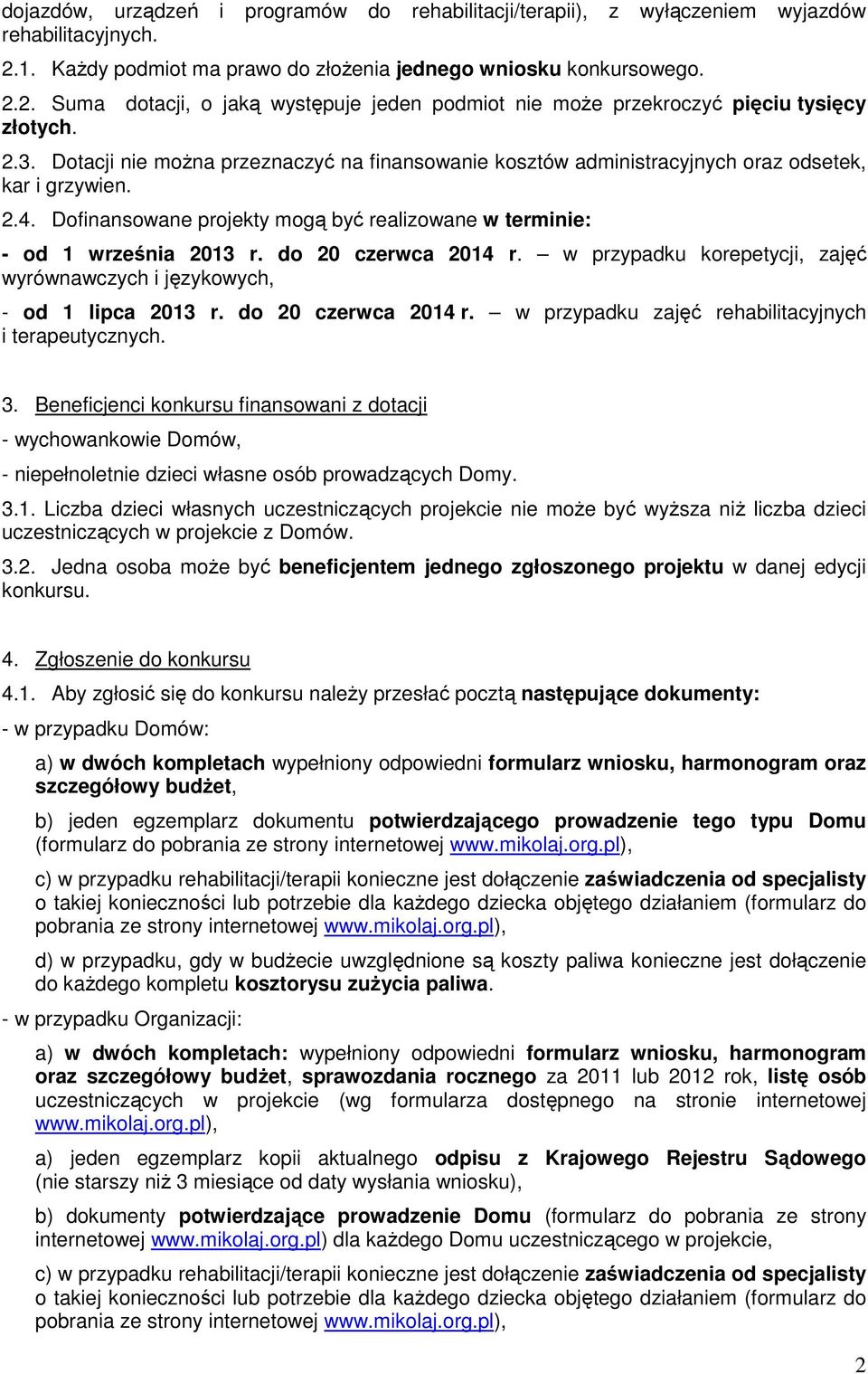 dojazdów, urządzeń i programów do rehabilitacji/terapii), z wyłączeniem wyjazdów rehabilitacyjnych.

2.1. Każdy podmiot ma prawo do złożenia jednego wniosku konkursowego.

2.2. Suma dotacji, o jaką występuje jeden podmiot nie może przekroczyć pięciu tysięcy złotych.

2.3. Dotacji nie można przeznaczyć na finansowanie kosztów administracyjnych oraz odsetek, kar i grzywien.

2.4. Dofinansowane projekty mogą być realizowane w terminie:

- od 1 września 2013 r. do 20 czerwca 2014 r. – w przypadku korepetycji, zajęć wyrównawczych i językowych,

- od 1 lipca 2013 r. do 20 czerwca 2014 r. – w przypadku zajęć rehabilitacyjnych i terapeutycznych.

3. Beneficjenci konkursu finansowani z dotacji

- wychowankowie Domów,

- niepełnoletnie dzieci własne osób prowadzących Domy.

3.1. Liczba dzieci własnych uczestniczących projekcie nie może być wyższa niż liczba dzieci uczestniczących w projekcie z Domów.

3.2. Jedna osoba może być beneficjentem jednego zgłoszonego projektu w danej edycji konkursu.

4. Zgłoszenie do konkursu

4.1. Aby zgłosić się do konkursu należy przesłać pocztą następujące dokumenty:

- w przypadku Domów:

a) w dwóch kompletach wypełniony odpowiedni formularz wniosku, harmonogram oraz szczegółowy budżet,

b) jeden egzemplarz dokumentu potwierdzającego prowadzenie tego typu Domu (formularz do pobrania ze strony internetowej www.mikolaj.org.pl),

c) w przypadku rehabilitacji/terapii konieczne jest dołączenie zaświadczenia od specjalisty o takiej konieczności lub potrzebie dla każdego dziecka objętego działaniem (formularz do pobrania ze strony internetowej www.mikolaj.org.pl),

d) w przypadku, gdy w budżecie uwzględnione są koszty paliwa konieczne jest dołączenie do każdego kompletu kosztorysu zużycia paliwa.

- w przypadku Organizacji:

a) w dwóch kompletach: wypełniony odpowiedni formularz wniosku, harmonogram oraz szczegółowy budżet, sprawozdania rocznego za 2011 lub 2012 rok, listę osób uczestniczących w projekcie (wg formularza dostępnego na stronie internetowej www.mikolaj.org.pl),

a) jeden egzemplarz kopii aktualnego odpisu z Krajowego Rejestru Sądowego (nie starszy niż 3 miesiące od daty wysłania wniosku),

b) dokumenty potwierdzające prowadzenie Domu (formularz do pobrania ze strony internetowej www.mikolaj.org.pl) dla każdego Domu uczestniczącego w projekcie,

c) w przypadku rehabilitacji/terapii konieczne jest dołączenie zaświadczenia od specjalisty o takiej konieczności lub potrzebie dla każdego dziecka objętego działaniem (formularz do pobrania ze strony internetowej www.mikolaj.org.pl),

2